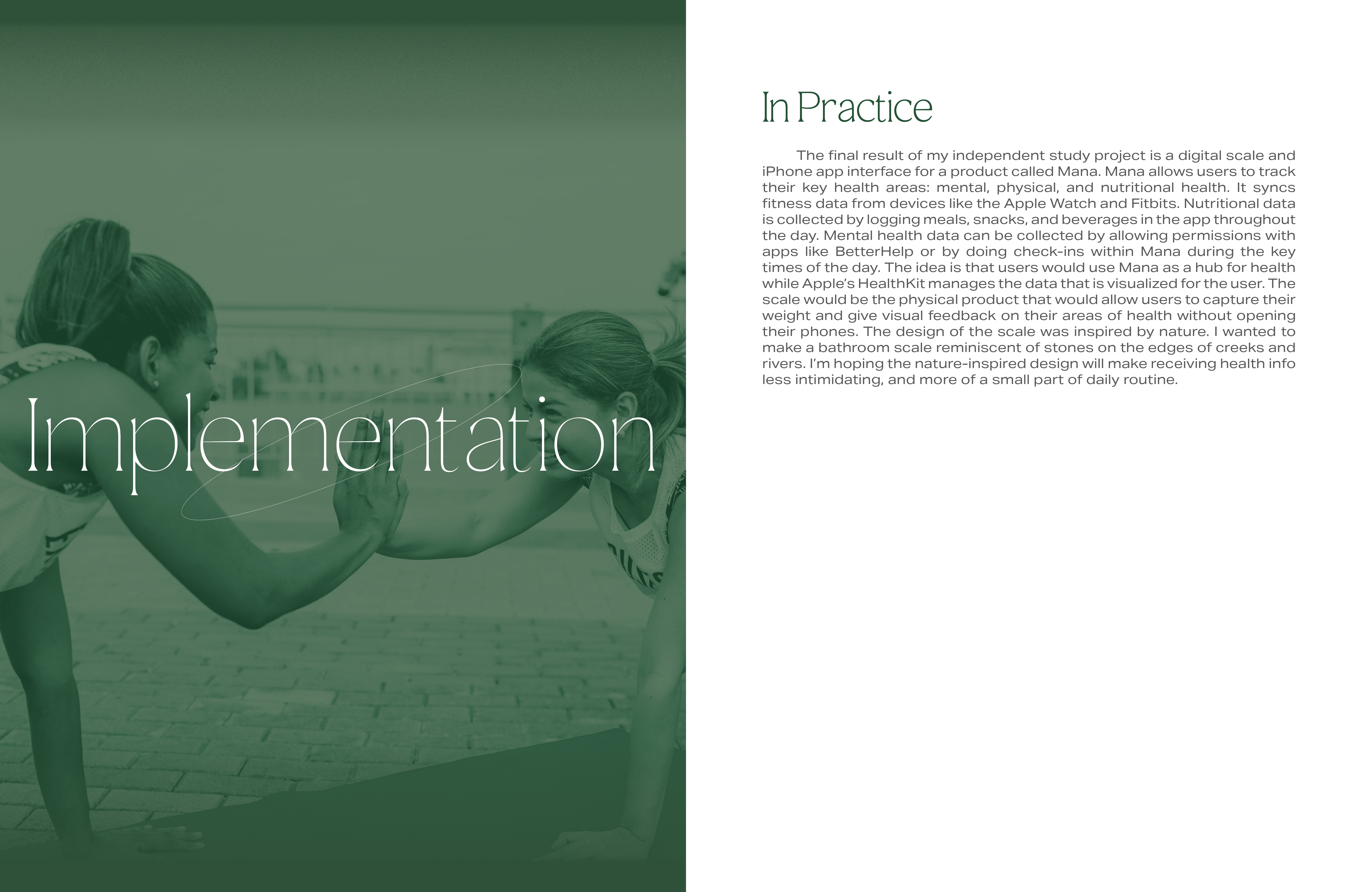 Implementation

In Practice

The final result of my independent study project is a digital scale and iPhone app interface for a product called Mana. Mana allows users to track their key health areas: mental, physical, and nutritional health. It syncs fitness data from devices like the Apple Watch and Fitbits. Nutritional data is collected by logging meals, snacks, and beverages in the app throughout the day. Mental health data can be collected by allowing permissions with apps like BetterHelp or by doing check-ins within Mana during the key times of the day. The idea is that users would use Mana as a hub for health while Apple's HealthKit manages the data that is visualized for the user. The scale would be the physical product that would allow users to capture their weight and give visual feedback on their areas of health without opening their phones. The design of the scale was inspired by nature. I wanted to make a bathroom scale reminiscent of stones on the edges of creeks and rivers. I'm hoping the nature-inspired design will make receiving health info less intimidating, and more of a small part of daily routine.